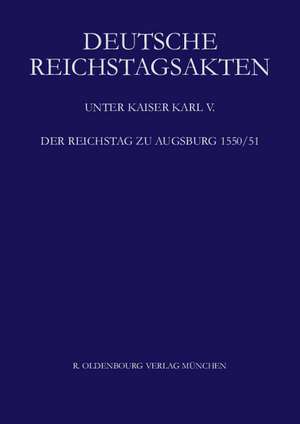 DEUTSCHE REICHSTAGSAKTEN

UNTER KAISER KARL V.

DER REICHSTAG ZU AUGSBURG 1550/51

R. OLDENBOURG VERLAG MÜNCHEN